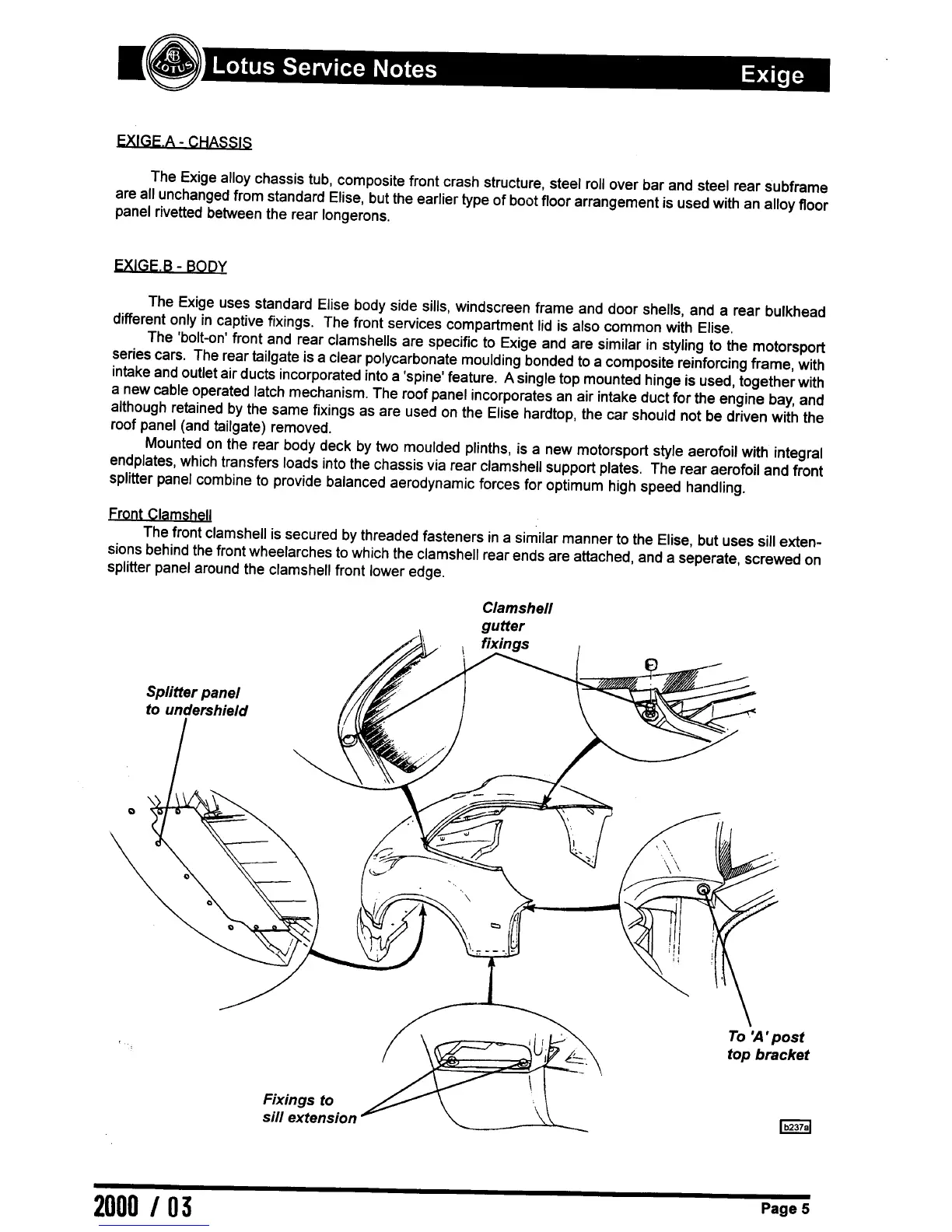 Lotus Service Notes Exige

EXIGE.A - CHASSIS

The Exige alloy chassis tub, composite front crash structure, steel roll over bar and steel rear subframe are all unchanged from standard Elise, but the earlier type of boot floor arrangement is used with an alloy floor panel rivetted between the rear longerons.

EXIGE.B - BODY

The Exige uses standard Elise body side sills, windscreen frame and door shells, and a rear bulkhead different only in captive fixings. The front services compartment lid is also common with Elise.

The 'bolt-on' front and rear clamshells are specific to Exige and are similar in styling to the motorsport series cars. The rear tailgate is a clear polycarbonate moulding bonded to a composite reinforcing frame, with intake and outlet air ducts incorporated into a 'spine' feature. A single top mounted hinge is used, together with a new cable operated latch mechanism. The roof panel incorporates an air intake duct for the engine bay, and although retained by the same fixings as are used on the Elise hardtop, the car should not be driven with the roof panel (and tailgate) removed.

Mounted on the rear body deck by two moulded plinths, is a new motorsport style aerofoil with integral endplates, which transfers loads into the chassis via rear clamshell support plates. The rear aerofoil and front splitter panel combine to provide balanced aerodynamic forces for optimum high speed handling.

Front Clamshell
The front clamshell is secured by threaded fasteners in a similar manner to the Elise, but uses sill extensions behind the front wheelarches to which the clamshell rear ends are attached, and a seperate, screwed on splitter panel around the clamshell front lower edge.

Clamshell gutter fixings

Splitter panel to undershield

To 'A' post top bracket

Fixings to sill extension

b237a

2000 / 03

Page 5